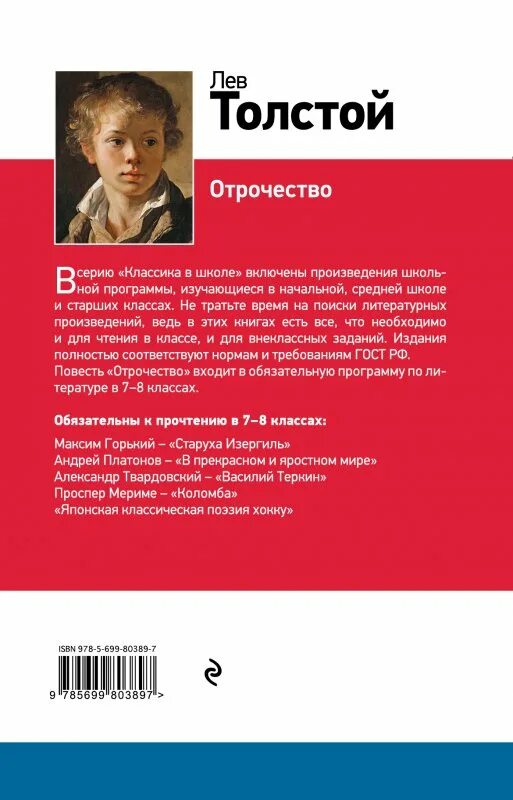 Лев
Толстой

Отрочество

В серию «Классика в школе» включены произведения школьной программы, изучающиеся в начальной, средней школе и старших классах. Не тратьте время на поиски литературных произведений, ведь в этих книгах есть все, что необходимо и для чтения в классе, и для внеклассных заданий. Издания полностью соответствуют нормам и требованиям ГОСТ РФ.
Повесть «Отрочество» входит в обязательную программу по литературе в 7–8 классах.

Обязательны к прочтению в 7–8 классах:
Максим Горький – «Старуха Изергиль»
Андрей Платонов – «В прекрасном и яростном мире»
Александр Твардовский – «Василий Теркин»
Проспер Мериме – «Коломба»
«Японская классическая поэзия хокку»

ISBN 978-5-699-80389-7
9 785699 803897 >